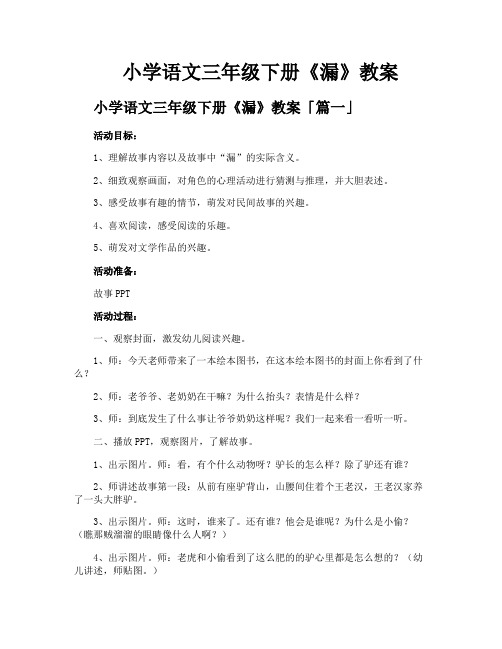 小学语文三年级下册《漏》教案

小学语文三年级下册《漏》教案「篇一」

活动目标：

1、理解故事内容以及故事中“漏”的实际含义。

2、细致观察画面，对角色的心理活动进行猜测与推理，并大胆表述。

3、感受故事有趣的情节，萌发对民间故事的兴趣。

4、喜欢阅读，感受阅读的乐趣。

5、萌发对文学作品的兴趣。

活动准备：

故事 PPT

活动过程：

一、观察封面，激发幼儿阅读兴趣。

1、师：今天老师带来了一本绘本图书，在这本绘本图书的封面上你看到了什么？

2、师：老爷爷、老奶奶在干嘛？为什么抬头？表情是什么样？

3、师：到底发生了什么事让爷爷奶奶这样呢？我们一起来看一看听一听。

二、播放 PPT，观察图片，了解故事。

1、出示图片。师：看，有个什么动物呀？驴长的怎么样？除了驴还有谁？

2、师讲述故事第一段：从前有座驴背山，山腰间住着个王老汉，王老汉家养了一头大胖驴。

3、出示图片。师：这时，谁来了。还有谁？他会是谁呢？为什么是小偷？（瞧那贼溜溜的眼睛像什么人啊？）

4、出示图片。师：老虎和小偷看到了这么肥的的驴心里都是怎么想的？（幼儿讲述，师贴图。）